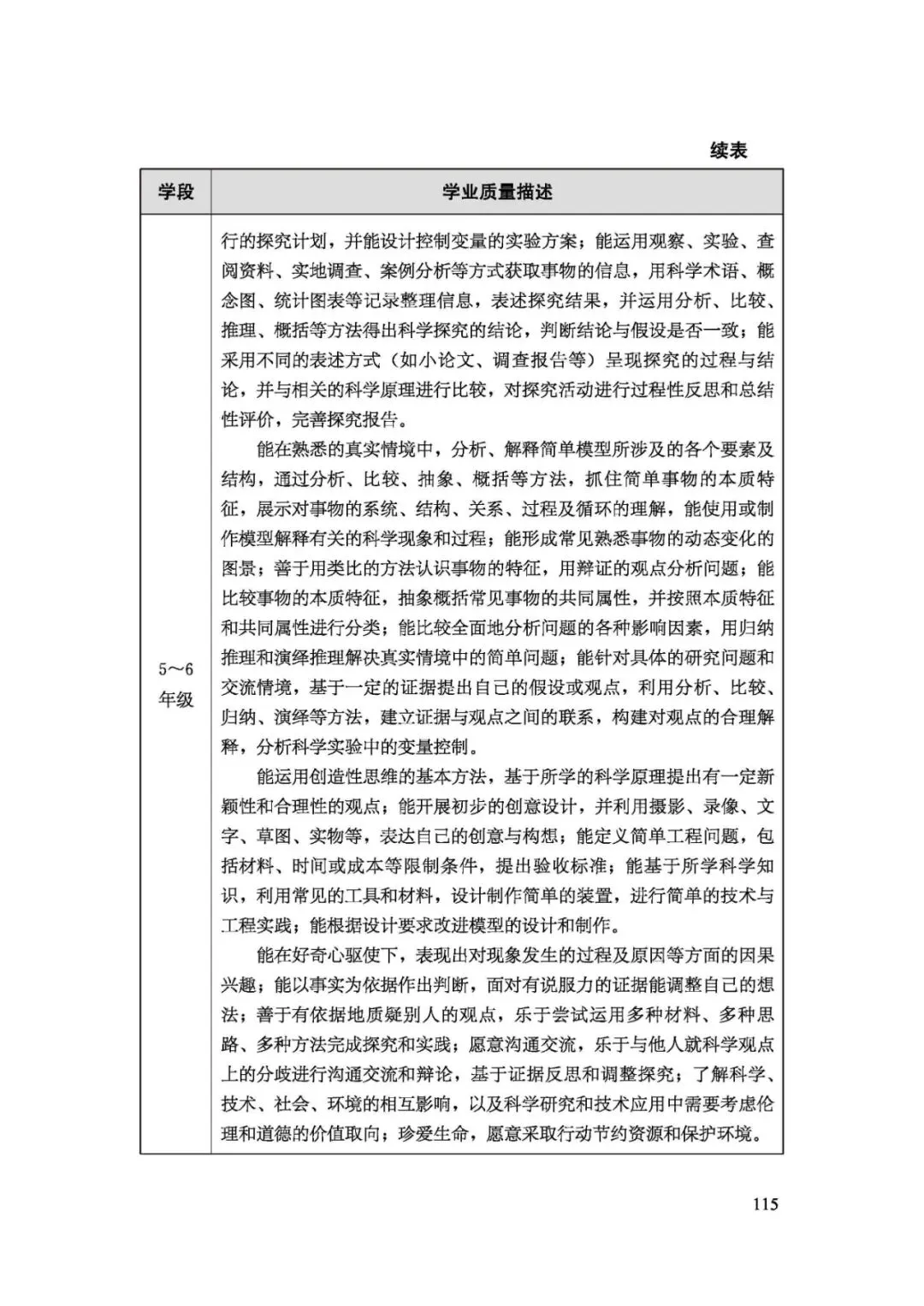 续表

| 学段 | 学业质量描述 |
|---|---|
| 5～6年级 | 行的探究计划，并能设计控制变量的实验方案；能运用观察、实验、查阅资料、实地调查、案例分析等方式获取事物的信息，用科学术语、概念图、统计图表等记录整理信息，表述探究结果，并运用分析、比较、推理、概括等方法得出科学探究的结论，判断结论与假设是否一致；能采用不同的表述方式（如小论文、调查报告等）呈现探究的过程与结论，并与相关的科学原理进行比较，对探究活动进行过程性反思和总结性评价，完善探究报告。<br>能在熟悉的真实情境中，分析、解释简单模型所涉及的各个要素及结构，通过分析、比较、抽象、概括等方法，抓住简单事物的本质特征，展示对事物的系统、结构、关系、过程及循环的理解，能使用或制作模型解释有关的科学现象和过程；能形成常见熟悉事物的动态变化的图景；善于用类比的方法认识事物的特征，用辩证的观点分析问题；能比较事物的本质特征，抽象概括常见事物的共同属性，并按照本质特征和共同属性进行分类；能比较全面地分析问题的各种影响因素，用归纳推理和演绎推理解决真实情境中的简单问题；能针对具体的研究问题和交流情境，基于一定的证据提出自己的假设或观点，利用分析、比较、归纳、演绎等方法，建立证据与观点之间的联系，构建对观点的合理解释，分析科学实验中的变量控制。<br>能运用创造性思维的基本方法，基于所学的科学原理提出有一定新颖性和合理性的观点；能开展初步的创意设计，并利用摄影、录像、文字、草图、实物等，表达自己的创意与构想；能定义简单工程问题，包括材料、时间或成本等限制条件，提出验收标准；能基于所学科学知识，利用常见的工具和材料，设计制作简单的装置，进行简单的技术与工程实践；能根据设计要求改进模型的设计和制作。<br>能在好奇心驱使下，表现出对现象发生的过程及原因等方面的因果兴趣；能以事实为依据作出判断，面对有说服力的证据能调整自己的想法；善于有依据地质疑别人的观点，乐于尝试运用多种材料、多种思路、多种方法完成探究和实践；愿意沟通交流，乐于与他人就科学观点上的分歧进行沟通交流和辩论，基于证据反思和调整探究；了解科学、技术、社会、环境的相互影响，以及科学研究和技术应用中需要考虑伦理和道德的价值取向；珍爱生命，愿意采取行动节约资源和保护环境。 |

115